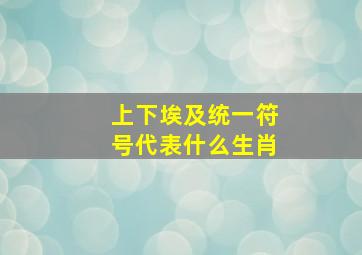 上下埃及统一符号代表什么生肖